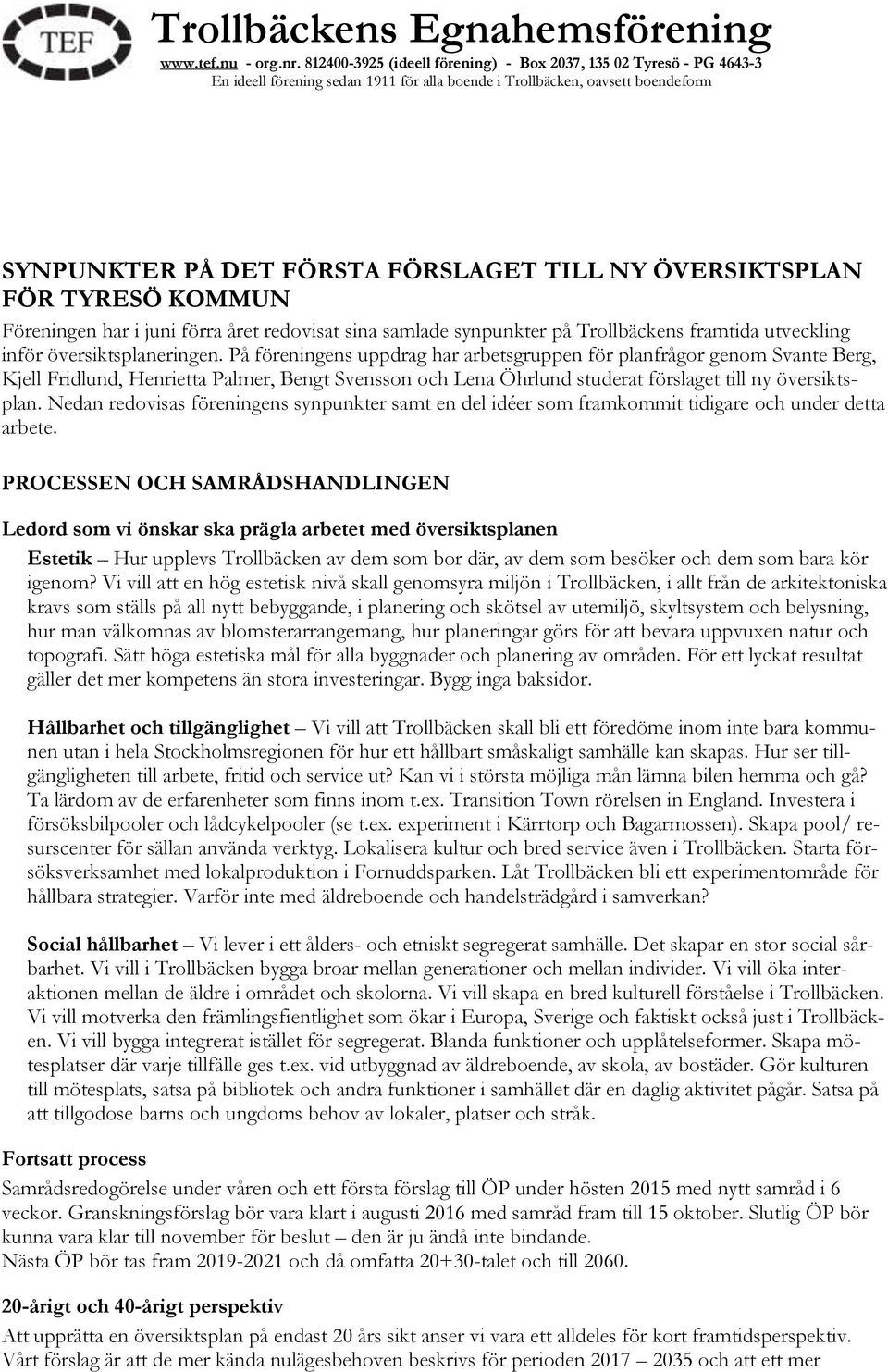 TEF

Trollbäckens Egnahemsförening

www.tef.nu - org.nr. 812400-3925 (ideell förening) - Box 2037, 135 02 Tyresö - PG 4643-3
En ideell förening sedan 1911 för alla boende i Trollbäcken, oavsett boendeform

SYNPUNKTER PÅ DET FÖRSTA FÖRSLAGET TILL NY ÖVERSIKTSPLAN FÖR TYRESÖ KOMMUN

Föreningen har i juni förra året redovisat sina samlade synpunkter på Trollbäckens framtida utveckling inför översiktsplaneringen. På föreningens uppdrag har arbetsgruppen för planfrågor genom Svante Berg, Kjell Fridlund, Henrietta Palmer, Bengt Svensson och Lena Öhrlund studerat förslaget till ny översiktsplan. Nedan redovisas föreningens synpunkter samt en del idéer som framkommit tidigare och under detta arbete.

PROCESSEN OCH SAMRÅDSHANDLINGEN

Ledord som vi önskar ska prägla arbetet med översiktsplanen

Estetik – Hur upplevs Trollbäcken av dem som bor där, av dem som besöker och dem som bara kör igenom? Vi vill att en hög estetisk nivå skall genomsyra miljön i Trollbäcken, i allt från de arkitektoniska kravs som ställs på all nytt bebyggande, i planering och skötsel av utemiljö, skyltsystem och belysning, hur man välkomnas av blomsterarrangemang, hur planeringar görs för att bevara uppvuxen natur och topografi. Sätt höga estetiska mål för alla byggnader och planering av områden. För ett lyckat resultat gäller det mer kompetens än stora investeringar. Bygg inga baksidor.

Hållbarhet och tillgänglighet – Vi vill att Trollbäcken skall bli ett föredöme inom inte bara kommunen utan i hela Stockholmsregionen för hur ett hållbart småskaligt samhälle kan skapas. Hur ser tillgängligheten till arbete, fritid och service ut? Kan vi i största möjliga mån lämna bilen hemma och gå? Ta lärdom av de erfarenheter som finns inom t.ex. Transition Town rörelsen in England. Investera i försöksbilpooler och lådcykelpooler (se t.ex. experiment i Kärrtorp och Bagarmossen). Skapa pool/ resurscenter för sällan använda verktyg. Lokalisera kultur och bred service även i Trollbäcken. Starta försöksverksamhet med lokalproduktion i Fornuddsparken. Låt Trollbäcken bli ett experimentområde för hållbara strategier. Varför inte med äldreboende och handelsträdgård i samverkan?

Social hållbarhet – Vi lever i ett ålders- och etniskt segregerat samhälle. Det skapar en stor social sårbarhet. Vi vill i Trollbäcken bygga broar mellan generationer och mellan individer. Vi vill öka interaktionen mellan de äldre i området och skolorna. Vi vill skapa en bred kulturell förståelse i Trollbäcken. Vi vill motverka den främlingsfientlighet som ökar i Europa, Sverige och faktiskt också just i Trollbäcken. Vi vill bygga integrerat istället för segregerat. Blanda funktioner och upplåtelseformer. Skapa mötesplatser där varje tillfälle ges t.ex. vid utbyggnad av äldreboende, av skola, av bostäder. Gör kulturen till mötesplats, satsa på bibliotek och andra funktioner i samhället där en daglig aktivitet pågår. Satsa på att tillgodose barns och ungdoms behov av lokaler, platser och stråk.

Fortsatt process

Samrådsredogörelse under våren och ett första förslag till ÖP under hösten 2015 med nytt samråd i 6 veckor. Granskningsförslag bör vara klart i augusti 2016 med samråd fram till 15 oktober. Slutlig ÖP bör kunna vara klar till november för beslut – den är ju ändå inte bindande.
Nästa ÖP bör tas fram 2019-2021 och då omfatta 20+30-talet och till 2060.

20-årigt och 40-årigt perspektiv

Att upprätta en översiktsplan på endast 20 års sikt anser vi vara ett alldeles för kort framtidsperspektiv. Vårt förslag är att de mer kända nulägesbehoven beskrivs för perioden 2017 – 2035 och att ett mer